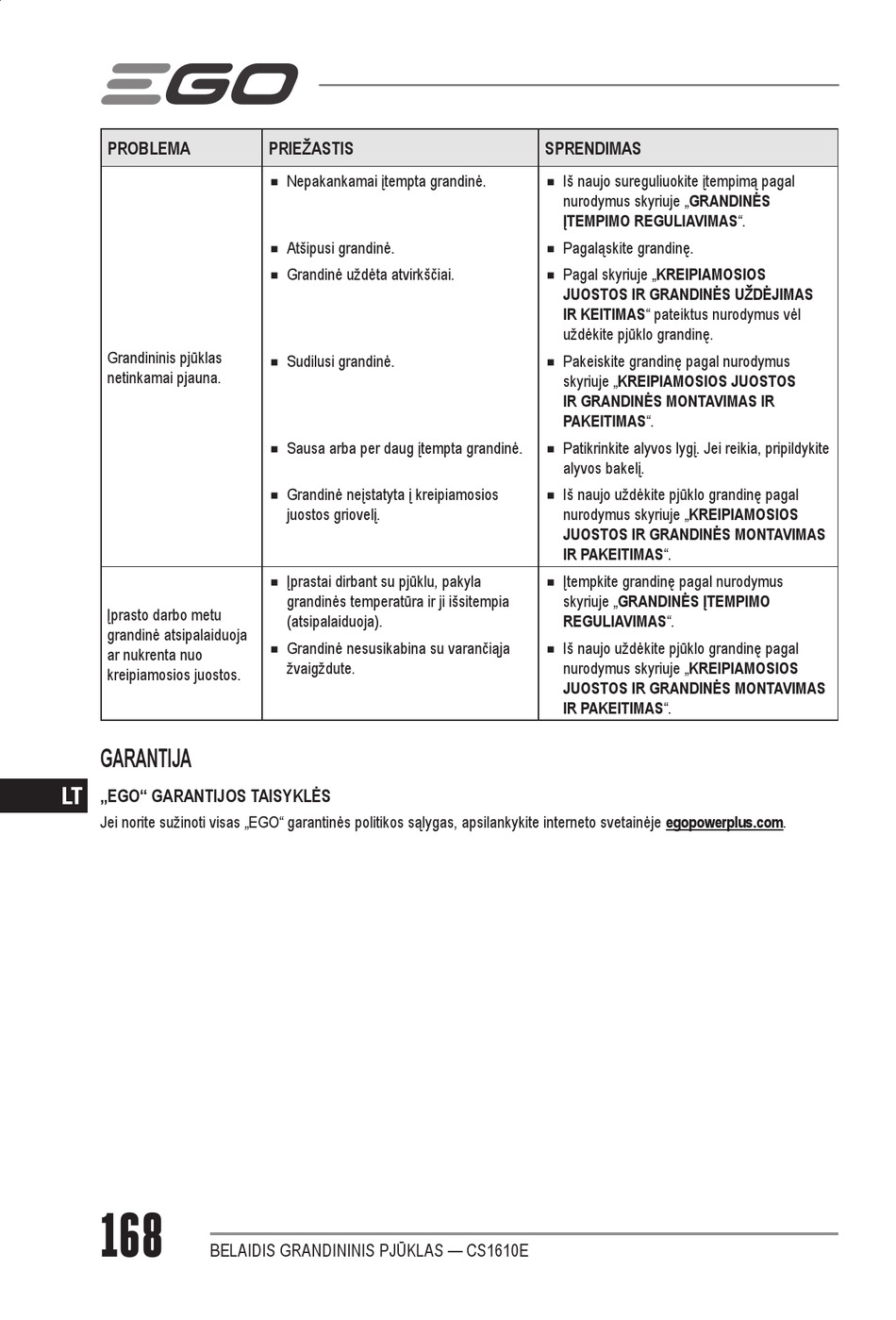 EGO

| PROBLEMA | PRIEŽASTIS | SPRENDIMAS |
|---|---|---|
| Grandininis pjūklas netinkamai pjauna. | ■ Nepakankamai įtempta grandinė. | ■ Iš naujo sureguliuokite įtempimą pagal nurodymus skyriuje „GRANDINĖS ĮTEMPIMO REGULIAVIMAS“. |
| | ■ Atšipusi grandinė. | ■ Pagaląskite grandinę. |
| | ■ Grandinė uždėta atvirkščiai. | ■ Pagal skyriuje „KREIPIAMOSIOS JUOSTOS IR GRANDINĖS UŽDĖJIMAS IR KEITIMAS“ pateiktus nurodymus vėl uždėkite pjūklo grandinę. |
| | ■ Sudilusi grandinė. | ■ Pakeiskite grandinę pagal nurodymus skyriuje „KREIPIAMOSIOS JUOSTOS IR GRANDINĖS MONTAVIMAS IR PAKEITIMAS“. |
| | ■ Sausa arba per daug įtempta grandinė. | ■ Patikrinkite alyvos lygį. Jei reikia, pripildykite alyvos bakelį. |
| | ■ Grandinė neįstatyta į kreipiamosios juostos griovelį. | ■ Iš naujo uždėkite pjūklo grandinę pagal nurodymus skyriuje „KREIPIAMOSIOS JUOSTOS IR GRANDINĖS MONTAVIMAS IR PAKEITIMAS“. |
| Įprasto darbo metu grandinė atsipalaiduoja ar nukrenta nuo kreipiamosios juostos. | ■ Įprastai dirbant su pjūklu, pakyla grandinės temperatūra ir ji išsitempia (atsipalaiduoja). | ■ Įtempkite grandinę pagal nurodymus skyriuje „GRANDINĖS ĮTEMPIMO REGULIAVIMAS“. |
| | ■ Grandinė nesusikabina su varančiąja žvaigždute. | ■ Iš naujo uždėkite pjūklo grandinę pagal nurodymus skyriuje „KREIPIAMOSIOS JUOSTOS IR GRANDINĖS MONTAVIMAS IR PAKEITIMAS“. |

GARANTIJA

LT

„EGO“ GARANTIJOS TAISYKLĖS

Jei norite sužinoti visas „EGO“ garantinės politikos sąlygas, apsilankykite interneto svetainėje egopowerplus.com.

168

BELAIDIS GRANDININIS PJŪKLAS — CS1610E